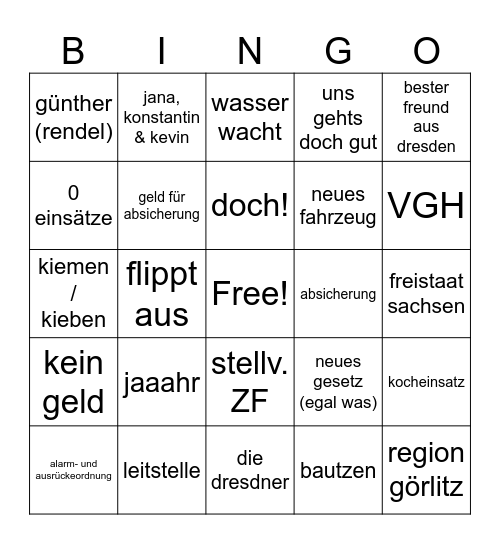 | B | I | N | G | O |
|---|---|---|---|---|
| günther (rendel) | jana, konstantin & kevin | wasser wacht | uns gehts doch gut | bester freund aus dresden |
| 0 einsätze | geld für absicherung | doch! | neues fahrzeug | VGH |
| kiemen / kieben | flippt aus | Free! | absicherung | freistaat sachsen |
| kein geld | jaaahr | stellv. ZF | neues gesetz (egal was) | kocheinsatz |
| alarm- und ausrückeordnung | leitstelle | die dresdner | bautzen | region görlitz |